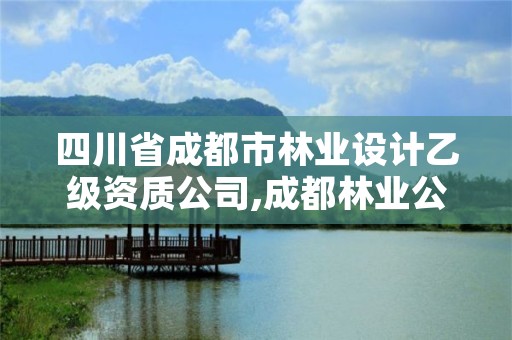 四川省成都市林业设计乙级资质公司,成都林业公